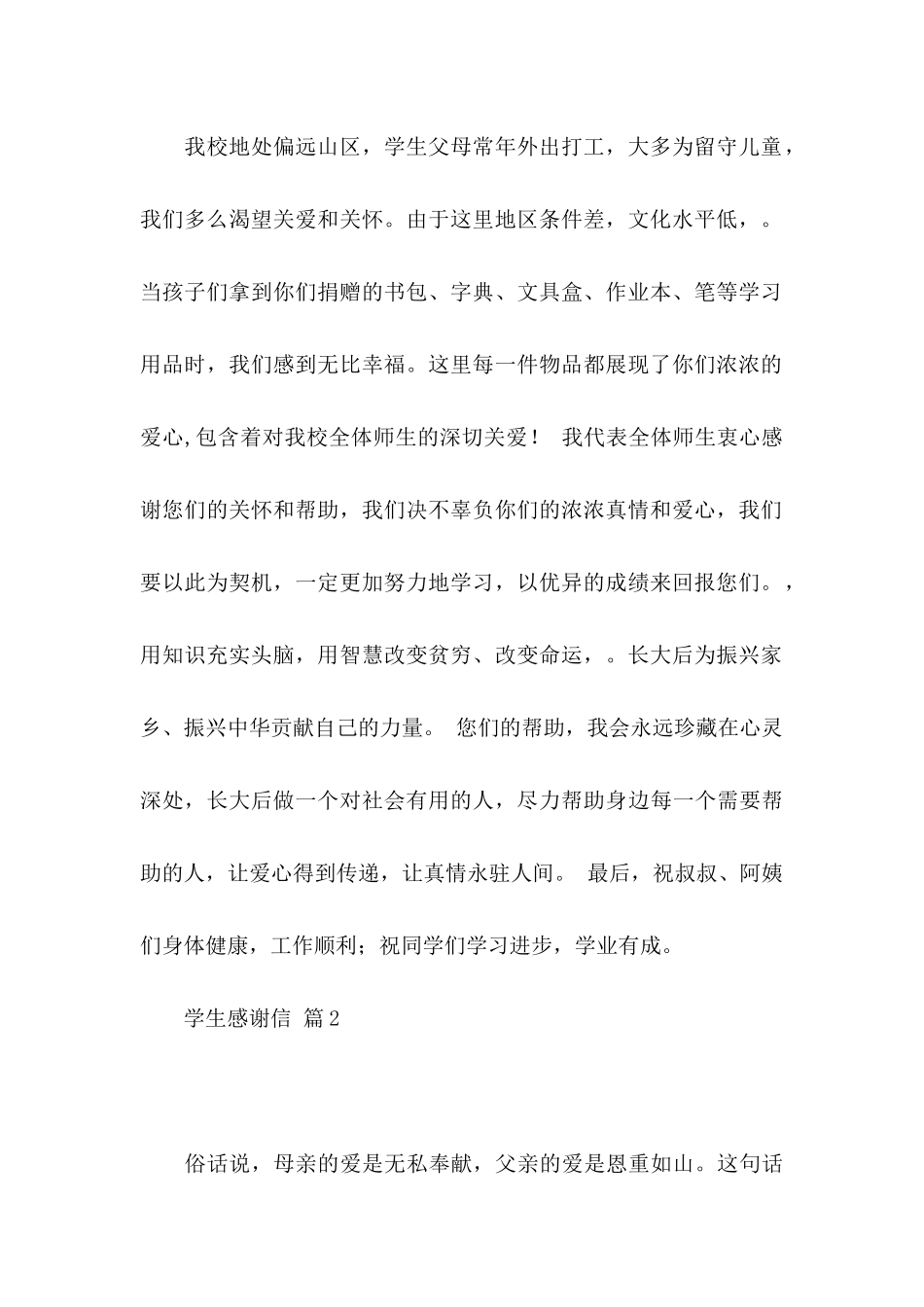 我校地处偏远山区，学生父母常年外出打工，大多为留守儿童，我们多么渴望关爱和关怀。由于这里地区条件差，文化水平低，。当孩子们拿到你们捐赠的书包、字典、文具盒、作业本、笔等学习用品时，我们感到无比幸福。这里每一件物品都展现了你们浓浓的爱心,包含着对我校全体师生的深切关爱！ 我代表全体师生衷心感谢您们的关怀和帮助，我们决不辜负你们的浓浓真情和爱心，我们要以此为契机，一定更加努力地学习，以优异的成绩来回报您们。，用知识充实头脑，用智慧改变贫穷、改变命运，。长大后为振兴家乡、振兴中华贡献自己的力量。 您们的帮助，我会永远珍藏在心灵深处，长大后做一个对社会有用的人，尽力帮助身边每一个需要帮助的人，让爱心得到传递，让真情永驻人间。 最后，祝叔叔、阿姨们身体健康，工作顺利；祝同学们学习进步，学业有成。

学生感谢信 篇2

俗话说，母亲的爱是无私奉献，父亲的爱是恩重如山。这句话